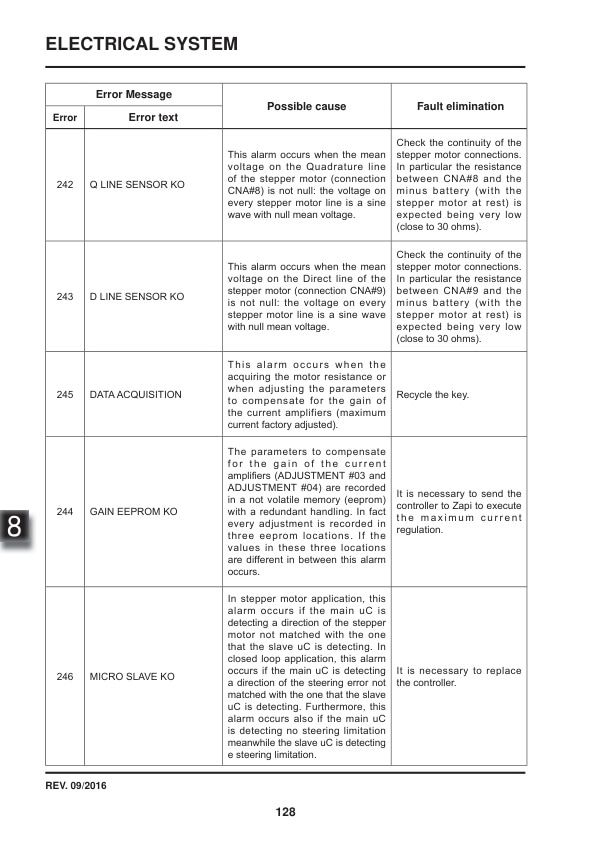 ELECTRICAL SYSTEM

| Error Message | | Possible cause | Fault elimination |
|---|---|---|---|
| Error | Error text | | |
| 242 | Q LINE SENSOR KO | This alarm occurs when the mean voltage on the Quadrature line of the stepper motor (connection CNA#8) is not null: the voltage on every stepper motor line is a sine wave with null mean voltage. | Check the continuity of the stepper motor connections. In particular the resistance between CNA#8 and the minus battery (with the stepper motor at rest) is expected being very low (close to 30 ohms). |
| 243 | D LINE SENSOR KO | This alarm occurs when the mean voltage on the Direct line of the stepper motor (connection CNA#9) is not null: the voltage on every stepper motor line is a sine wave with null mean voltage. | Check the continuity of the stepper motor connections. In particular the resistance between CNA#9 and the minus battery (with the stepper motor at rest) is expected being very low (close to 30 ohms). |
| 245 | DATA ACQUISITION | This alarm occurs when the acquiring the motor resistance or when adjusting the parameters to compensate for the gain of the current amplifiers (maximum current factory adjusted). | Recycle the key. |
| 244 | GAIN EEPROM KO | The parameters to compensate for the gain of the current amplifiers (ADJUSTMENT #03 and ADJUSTMENT #04) are recorded in a not volatile memory (eeprom) with a redundant handling. In fact every adjustment is recorded in three eeprom locations. If the values in these three locations are different in between this alarm occurs. | It is necessary to send the controller to Zapi to execute the maximum current regulation. |
| 246 | MICRO SLAVE KO | In stepper motor application, this alarm occurs if the main uC is detecting a direction of the stepper motor not matched with the one that the slave uC is detecting. In closed loop application, this alarm occurs if the main uC is detecting a direction of the steering error not matched with the one that the slave uC is detecting. Furthermore, this alarm occurs also if the main uC is detecting no steering limitation meanwhile the slave uC is detecting e steering limitation. | It is necessary to replace the controller. |

8

REV. 09/2016

128